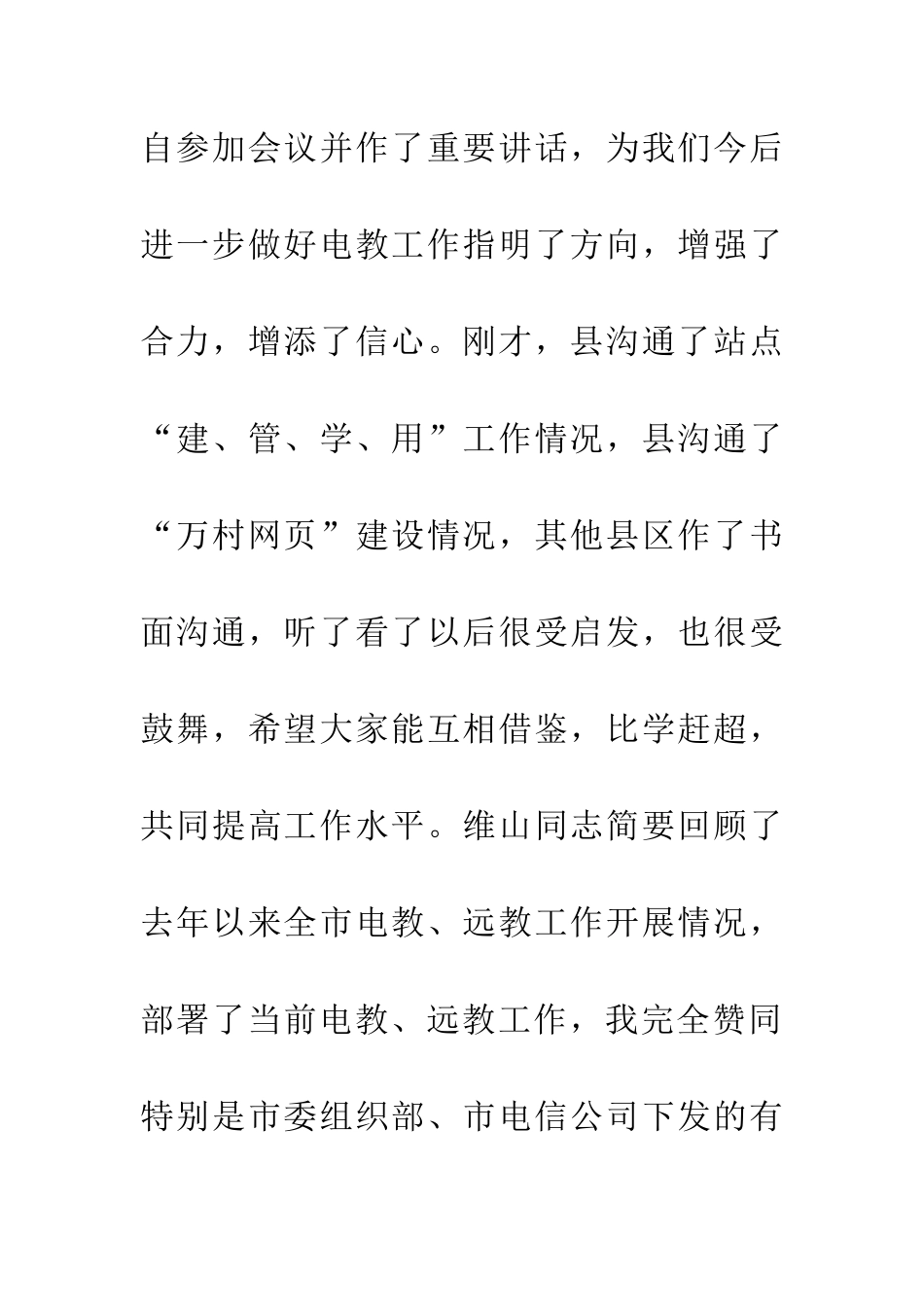 自参加会议并作了重要讲话，为我们今后进一步做好电教工作指明了方向，增强了合力，增添了信心。刚才，县沟通了站点“建、管、学、用”工作情况，县沟通了“万村网页”建设情况，其他县区作了书面沟通，听了看了以后很受启发，也很受鼓舞，希望大家能互相借鉴，比学赶超，共同提高工作水平。维山同志简要回顾了去年以来全市电教、远教工作开展情况，部署了当前电教、远教工作，我完全赞同特别是市委组织部、市电信公司下发的有